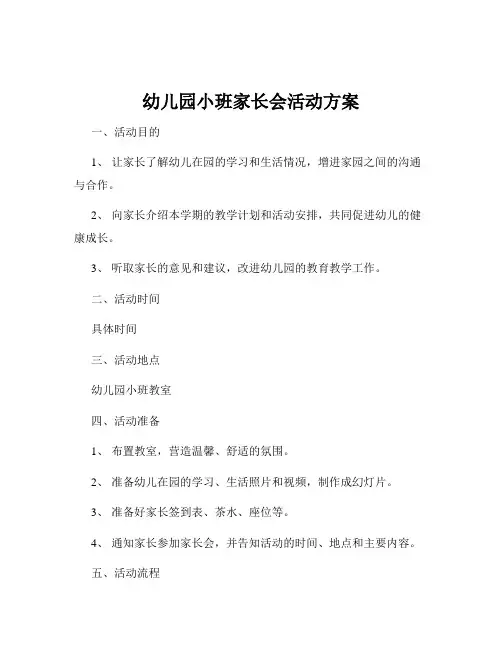 幼儿园小班家长会活动方案

一、活动目的

1、 让家长了解幼儿在园的学习和生活情况，增进家园之间的沟通与合作。

2、 向家长介绍本学期的教学计划和活动安排，共同促进幼儿的健康成长。

3、 听取家长的意见和建议，改进幼儿园的教育教学工作。

二、活动时间

具体时间

三、活动地点

幼儿园小班教室

四、活动准备

1、 布置教室，营造温馨、舒适的氛围。

2、 准备幼儿在园的学习、生活照片和视频，制作成幻灯片。

3、 准备好家长签到表、茶水、座位等。

4、 通知家长参加家长会，并告知活动的时间、地点和主要内容。

五、活动流程